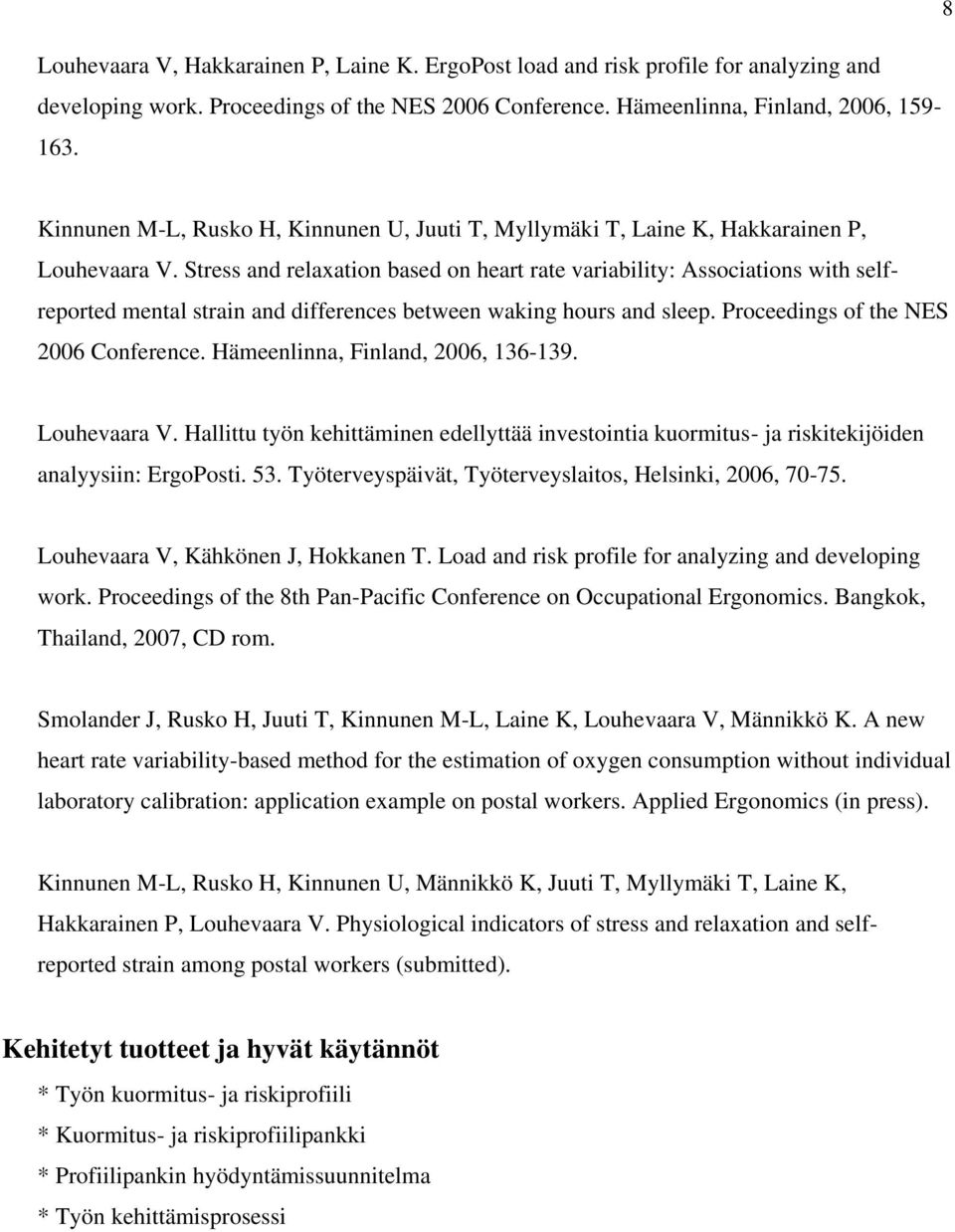 8

Louhevaara V, Hakkarainen P, Laine K. ErgoPost load and risk profile for analyzing and developing work. Proceedings of the NES 2006 Conference. Hämeenlinna, Finland, 2006, 159-163.

Kinnunen M-L, Rusko H, Kinnunen U, Juuti T, Myllymäki T, Laine K, Hakkarainen P, Louhevaara V. Stress and relaxation based on heart rate variability: Associations with self-reported mental strain and differences between waking hours and sleep. Proceedings of the NES 2006 Conference. Hämeenlinna, Finland, 2006, 136-139.

Louhevaara V. Hallittu työn kehittäminen edellyttää investointia kuormitus- ja riskitekijöiden analyysiin: ErgoPosti. 53. Työterveyspäivät, Työterveyslaitos, Helsinki, 2006, 70-75.

Louhevaara V, Kähkönen J, Hokkanen T. Load and risk profile for analyzing and developing work. Proceedings of the 8th Pan-Pacific Conference on Occupational Ergonomics. Bangkok, Thailand, 2007, CD rom.

Smolander J, Rusko H, Juuti T, Kinnunen M-L, Laine K, Louhevaara V, Männikkö K. A new heart rate variability-based method for the estimation of oxygen consumption without individual laboratory calibration: application example on postal workers. Applied Ergonomics (in press).

Kinnunen M-L, Rusko H, Kinnunen U, Männikkö K, Juuti T, Myllymäki T, Laine K, Hakkarainen P, Louhevaara V. Physiological indicators of stress and relaxation and self-reported strain among postal workers (submitted).

Kehitetyt tuotteet ja hyvät käytännöt

* Työn kuormitus- ja riskiprofiili
* Kuormitus- ja riskiprofiilipankki
* Profiilipankin hyödyntämissuunnitelma
* Työn kehittämisprosessi